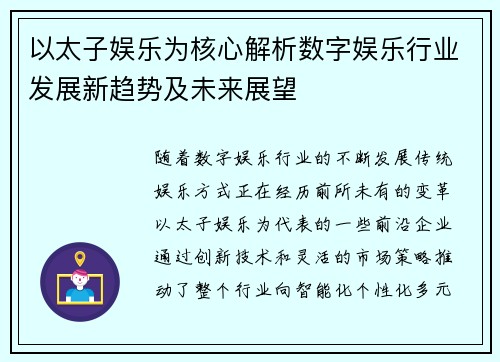 以太子娱乐为核心解析数字娱乐行业发展新趋势及未来展望

随着数字娱乐行业的不断发展传统娱乐方式正在经历前所未有的变革以太子娱乐为代表的一些前沿企业通过创新技术和灵活的市场策略推动了整个行业向智能化个性化多元